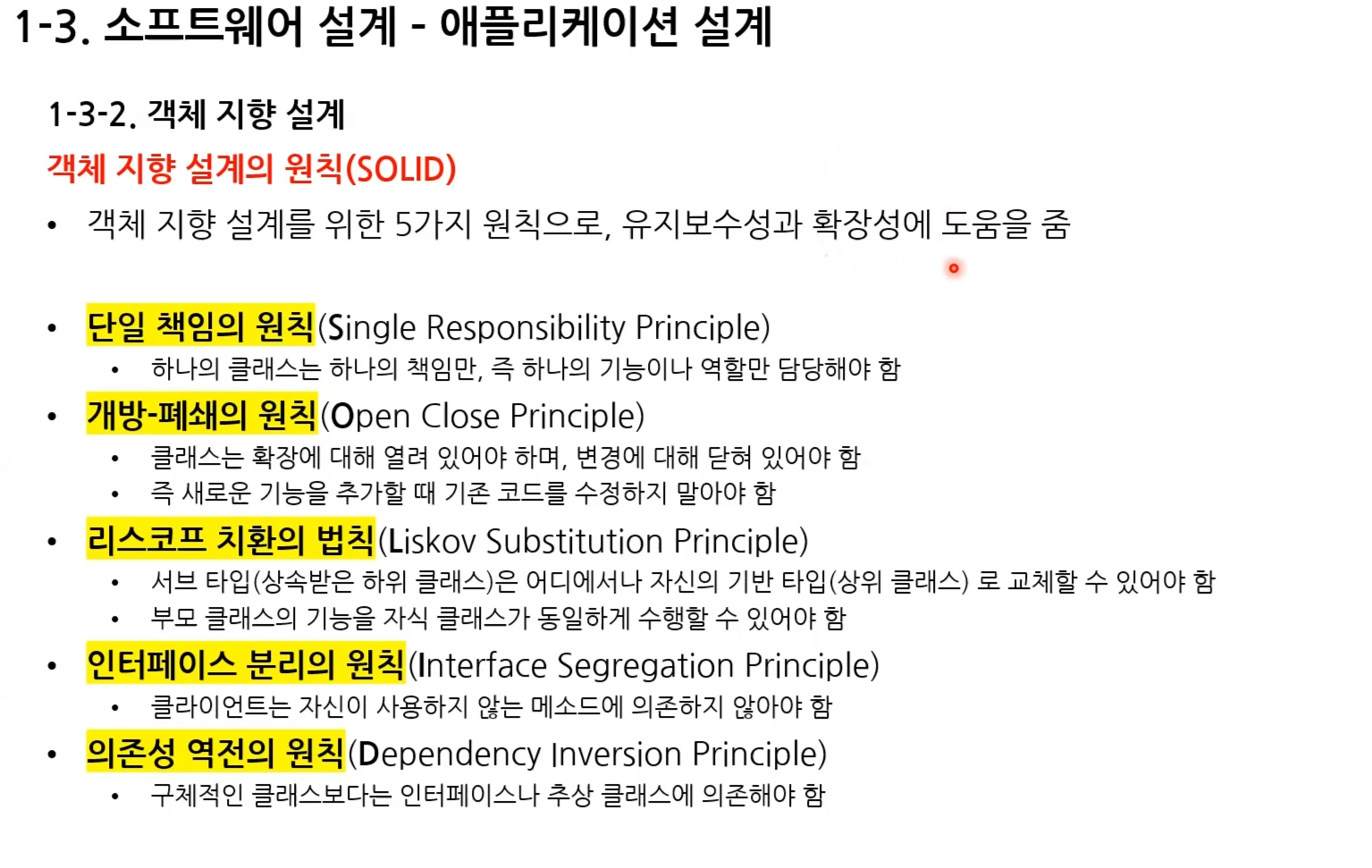 1-3. 소프트웨어 설계 - 애플리케이션 설계

1-3-2. 객체 지향 설계

객체 지향 설계의 원칙(SOLID)

• 객체 지향 설계를 위한 5가지 원칙으로, 유지보수성과 확장성에 도움을 줌

• 단일 책임의 원칙(Single Responsibility Principle)
• 하나의 클래스는 하나의 책임만, 즉 하나의 기능이나 역할만 담당해야 함
• 개방-폐쇄의 원칙(Open Close Principle)
• 클래스는 확장에 대해 열려 있어야 하며, 변경에 대해 닫혀 있어야 함
• 즉 새로운 기능을 추가할 때 기존 코드를 수정하지 말아야 함
• 리스코프 치환의 법칙(Liskov Substitution Principle)
• 서브 타입(상속받은 하위 클래스)은 어디에서나 자신의 기반 타입(상위 클래스) 로 교체할 수 있어야 함
• 부모 클래스의 기능을 자식 클래스가 동일하게 수행할 수 있어야 함
• 인터페이스 분리의 원칙(Interface Segregation Principle)
• 클라이언트는 자신이 사용하지 않는 메소드에 의존하지 않아야 함
• 의존성 역전의 원칙(Dependency Inversion Principle)
• 구체적인 클래스보다는 인터페이스나 추상 클래스에 의존해야 함